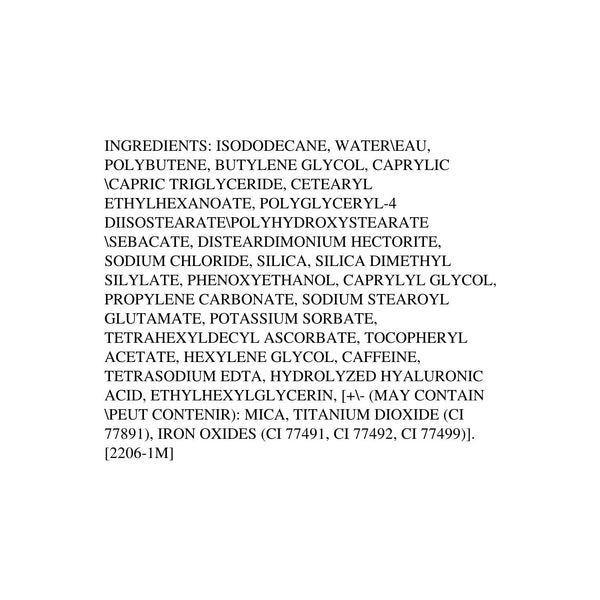 INGREDIENTS: ISODODECANE, WATER\EAU, POLYBUTENE, BUTYLENE GLYCOL, CAPRYLIC \CAPRIC TRIGLYCERIDE, CETEARYL ETHYLHEXANOATE, POLYGLYCERYL-4 DIISOSTEARATE\POLYHYDROXYSTEARATE \SEBACATE, DISTEARDIMONIUM HECTORITE, SODIUM CHLORIDE, SILICA, SILICA DIMETHYL SILYLATE, PHENOXYETHANOL, CAPRYLYL GLYCOL, PROPYLENE CARBONATE, SODIUM STEAROYL GLUTAMATE, POTASSIUM SORBATE, TETRAHEXYLDECYL ASCORBATE, TOCOPHERYL ACETATE, HEXYLENE GLYCOL, CAFFEINE, TETRASODIUM EDTA, HYDROLYZED HYALURONIC ACID, ETHYLHEXYLGLYCERIN, [+\- (MAY CONTAIN \PEUT CONTENIR): MICA, TITANIUM DIOXIDE (CI 77891), IRON OXIDES (CI 77491, CI 77492, CI 77499)]. [2206-1M]